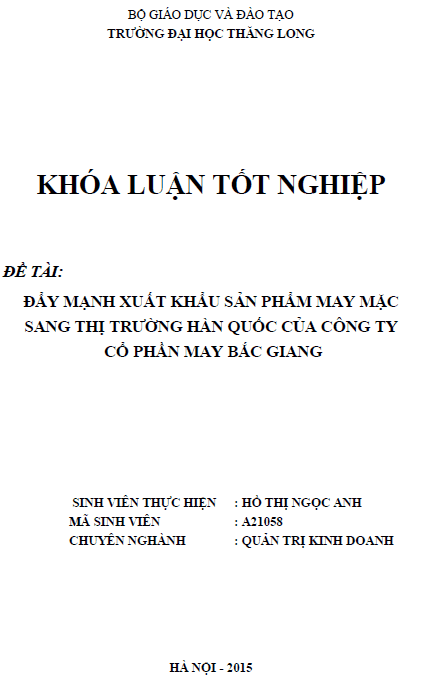 BỘ GIÁO DỤC VÀ ĐÀO TẠO
TRƯỜNG ĐẠI HỌC THĂNG LONG

KHÓA LUẬN TỐT NGHIỆP

ĐỀ TÀI:

ĐẨY MẠNH XUẤT KHẨU SẢN PHẨM MAY MẶC SANG THỊ TRƯỜNG HÀN QUỐC CỦA CÔNG TY CỔ PHẦN MAY BẮC GIANG

SINH VIÊN THỰC HIỆN : HỒ THỊ NGỌC ANH
MÃ SINH VIÊN : A21058
CHUYÊN NGHÀNH : QUẢN TRỊ KINH DOANH

HÀ NỘI - 2015